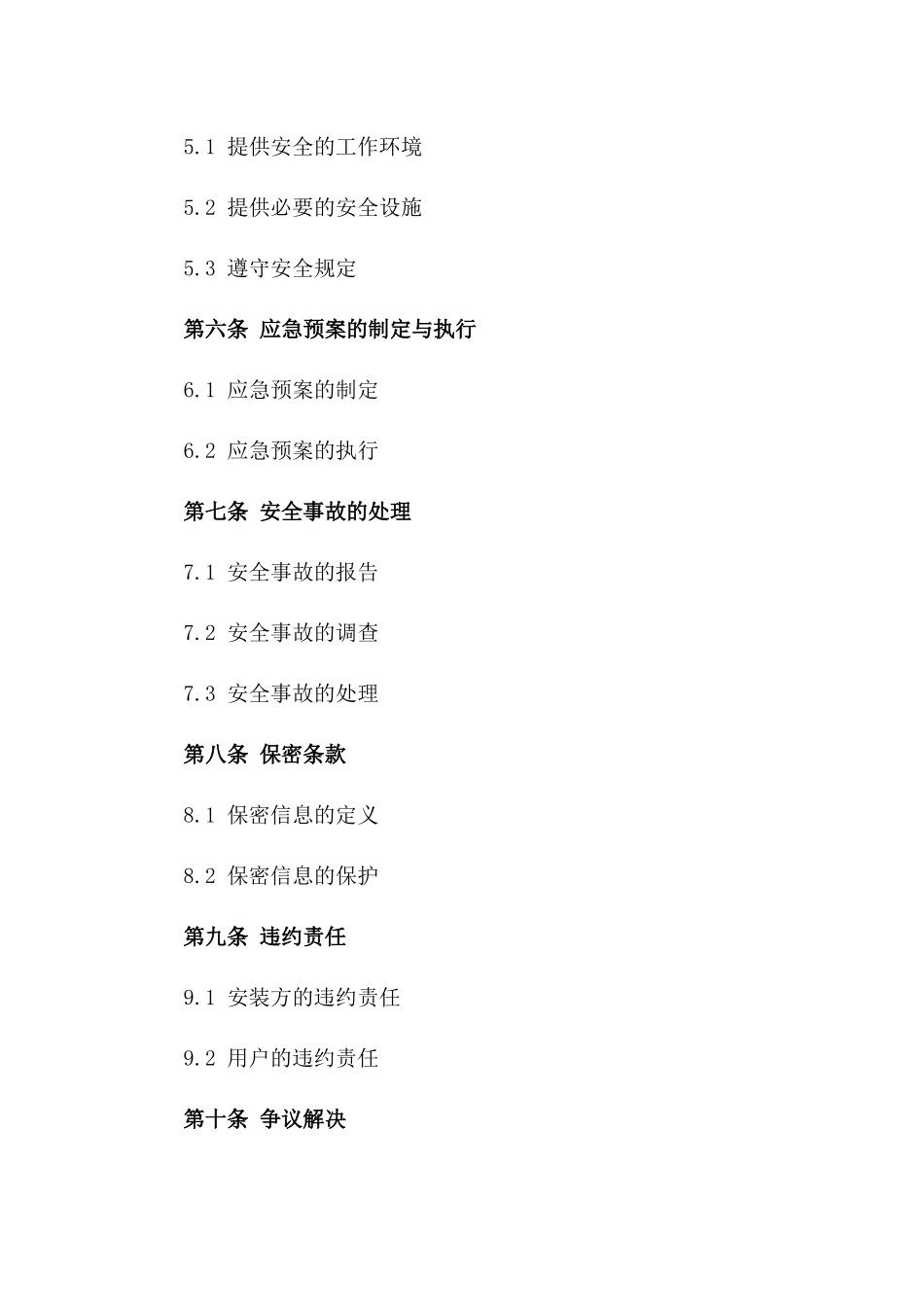 5.1 提供安全的工作环境

5.2 提供必要的安全设施

5.3 遵守安全规定

第六条 应急预案的制定与执行

6.1 应急预案的制定

6.2 应急预案的执行

第七条 安全事故的处理

7.1 安全事故的报告

7.2 安全事故的调查

7.3 安全事故的处理

第八条 保密条款

8.1 保密信息的定义

8.2 保密信息的保护

第九条 违约责任

9.1 安装方的违约责任

9.2 用户的违约责任

第十条 争议解决